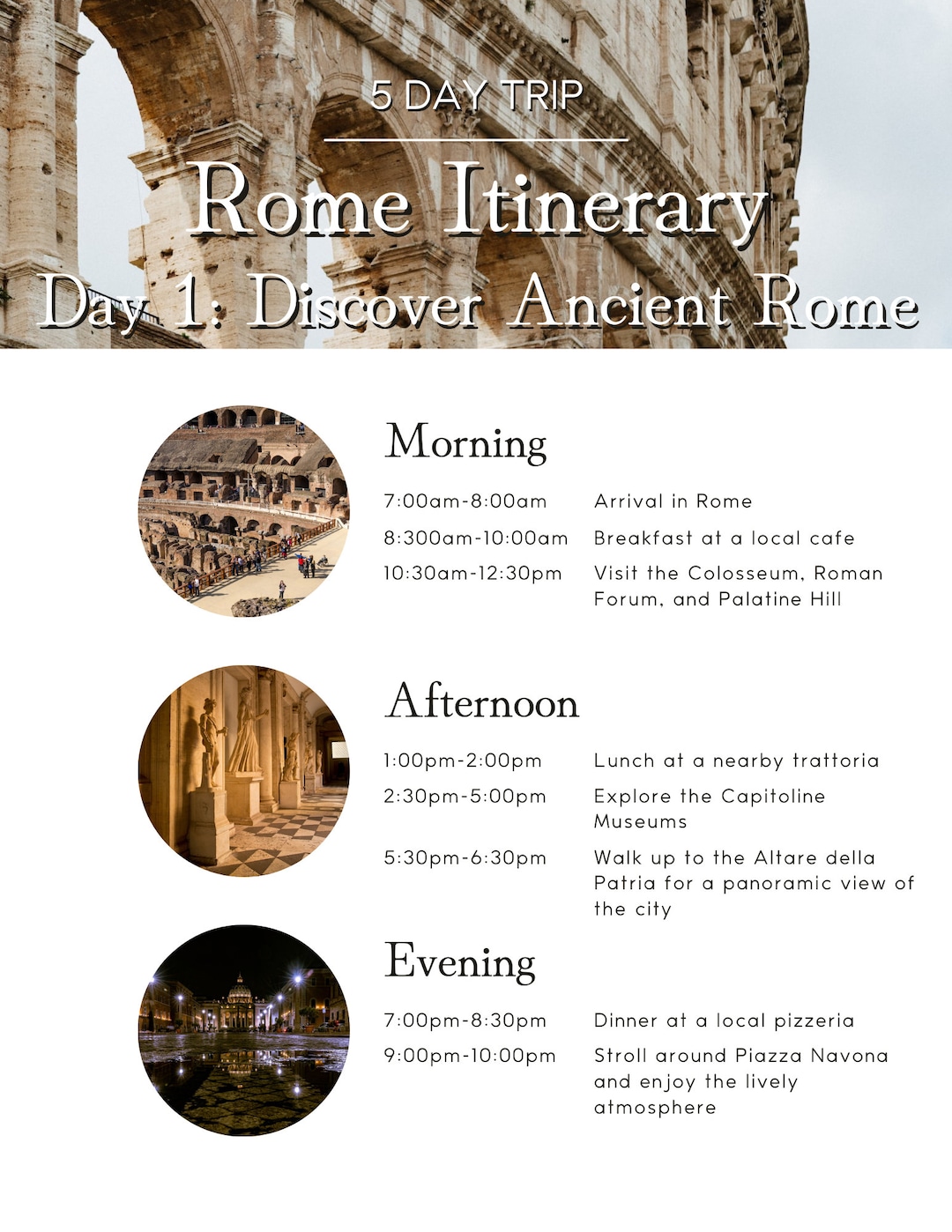 5 DAY TRIP

Rome Itinerary

Day 1: Discover Ancient Rome

Morning

7:00am-8:00am Arrival in Rome

8:300am-10:00am Breakfast at a local cafe

10:30am-12:30pm Visit the Colosseum, Roman Forum, and Palatine Hill

Afternoon

1:00pm-2:00pm Lunch at a nearby trattoria

2:30pm-5:00pm Explore the Capitoline Museums

5:30pm-6:30pm Walk up to the Altare della Patria for a panoramic view of the city

Evening

7:00pm-8:30pm Dinner at a local pizzeria

9:00pm-10:00pm Stroll around Piazza Navona and enjoy the lively atmosphere